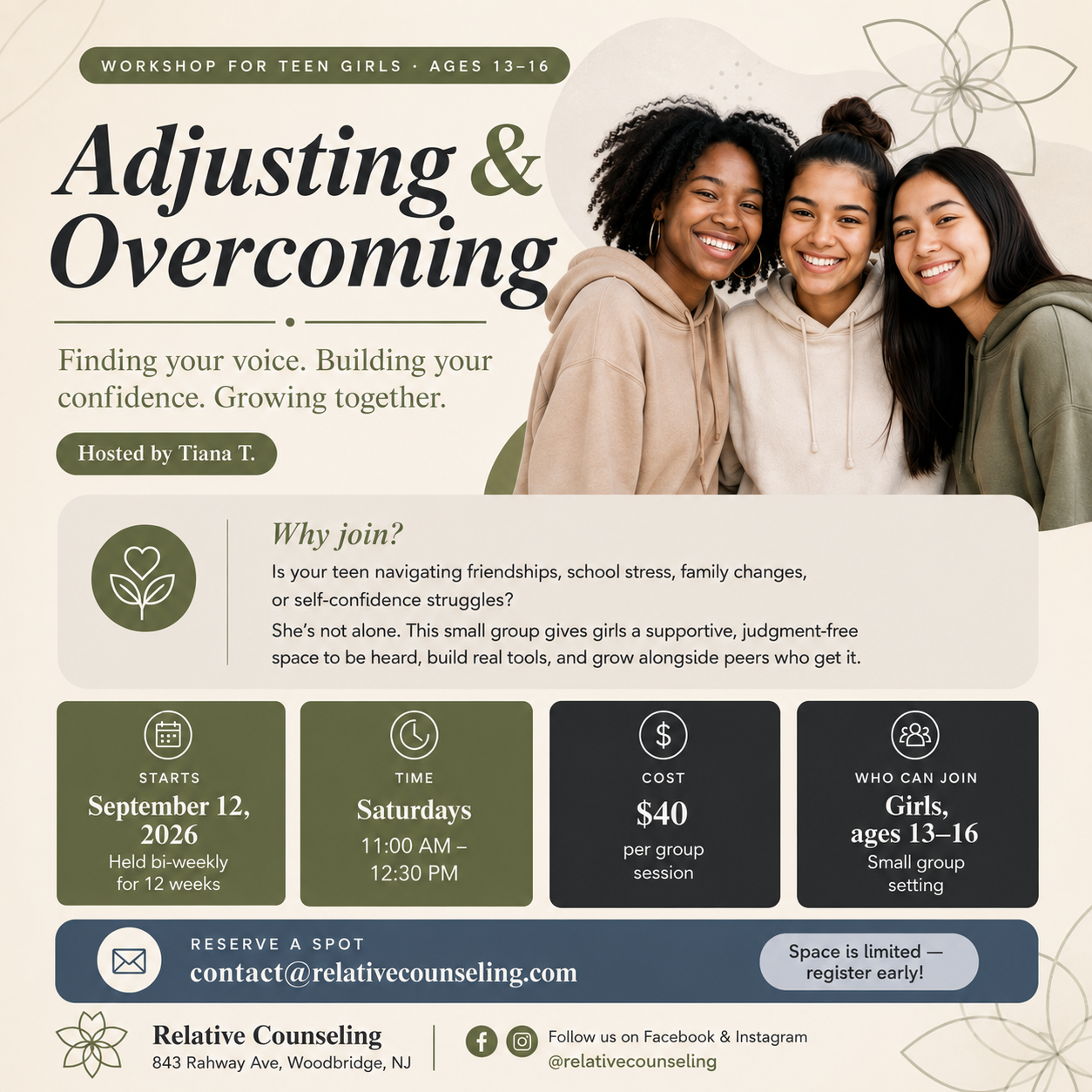 WORKSHOP FOR TEEN GIRLS · AGES 13–16

Adjusting & Overcoming

Finding your voice. Building your confidence. Growing together.

Hosted by Tiana T.

Why join?

Is your teen navigating friendships, school stress, family changes, or self-confidence struggles?

She's not alone. This small group gives girls a supportive, judgment-free space to be heard, build real tools, and grow alongside peers who get it.

STARTS
September 12, 2026
Held bi-weekly for 12 weeks

TIME
Saturdays
11:00 AM – 12:30 PM

COST
$40
per group session

WHO CAN JOIN
Girls, ages 13–16
Small group setting

RESERVE A SPOT
contact@relativecounseling.com

Space is limited — register early!

Relative Counseling
843 Rahway Ave, Woodbridge, NJ

Follow us on Facebook & Instagram
@relativecounseling